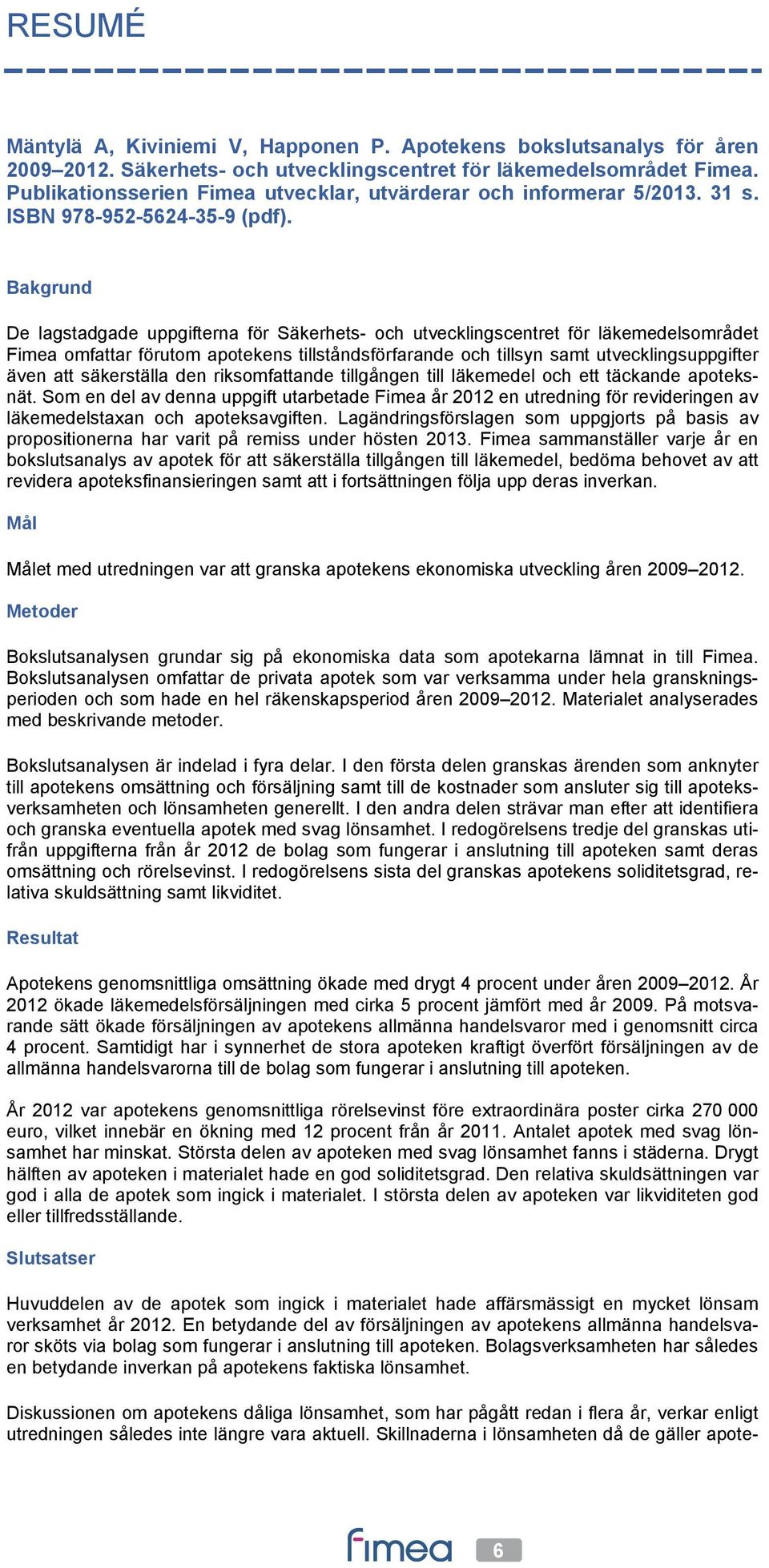 RESUMÉ

Mäntylä A, Kiviniemi V, Happonen P. Apotekens bokslutsanalys för åren 2009–2012. Säkerhets- och utvecklingscentret för läkemedelsområdet Fimea. Publikationsserien Fimea utvecklar, utvärderar och informerar 5/2013. 31 s. ISBN 978-952-5624-35-9 (pdf).

Bakgrund

De lagstadgade uppgifterna för Säkerhets- och utvecklingscentret för läkemedelsområdet Fimea omfattar förutom apotekens tillståndsförfarande och tillsyn samt utvecklingsuppgifter även att säkerställa den riksomfattande tillgången till läkemedel och ett täckande apoteksnät. Som en del av denna uppgift utarbetade Fimea år 2012 en utredning för revideringen av läkemedelstaxan och apoteksavgiften. Lagändringsförslagen som uppgjorts på basis av propositionerna har varit på remiss under hösten 2013. Fimea sammanställer varje år en bokslutsanalys av apotek för att säkerställa tillgången till läkemedel, bedöma behovet av att revidera apoteksfinansieringen samt att i fortsättningen följa upp deras inverkan.

Mål

Målet med utredningen var att granska apotekens ekonomiska utveckling åren 2009–2012.

Metoder

Bokslutsanalysen grundar sig på ekonomiska data som apotekarna lämnat in till Fimea. Bokslutsanalysen omfattar de privata apotek som var verksamma under hela granskningsperioden och som hade en hel räkenskapsperiod åren 2009–2012. Materialet analyserades med beskrivande metoder.

Bokslutsanalysen är indelad i fyra delar. I den första delen granskas ärenden som anknyter till apotekens omsättning och försäljning samt till de kostnader som ansluter sig till apoteksverksamheten och lönsamheten generellt. I den andra delen strävar man efter att identifiera och granska eventuella apotek med svag lönsamhet. I redogörelsens tredje del granskas utifrån uppgifterna från år 2012 de bolag som fungerar i anslutning till apoteken samt deras omsättning och rörelsevinst. I redogörelsens sista del granskas apotekens soliditetsgrad, relativa skuldsättning samt likviditet.

Resultat

Apotekens genomsnittliga omsättning ökade med drygt 4 procent under åren 2009–2012. År 2012 ökade läkemedelsförsäljningen med cirka 5 procent jämfört med år 2009. På motsvarande sätt ökade försäljningen av apotekens allmänna handelsvaror med i genomsnitt circa 4 procent. Samtidigt har i synnerhet de stora apoteken kraftigt överfört försäljningen av de allmänna handelsvarorna till de bolag som fungerar i anslutning till apoteken.

År 2012 var apotekens genomsnittliga rörelsevinst före extraordinära poster cirka 270 000 euro, vilket innebär en ökning med 12 procent från år 2011. Antalet apotek med svag lönsamhet har minskat. Största delen av apoteken med svag lönsamhet fanns i städerna. Drygt hälften av apoteken i materialet hade en god soliditetsgrad. Den relativa skuldsättningen var god i alla de apotek som ingick i materialet. I största delen av apoteken var likviditeten god eller tillfredsställande.

Slutsatser

Huvuddelen av de apotek som ingick i materialet hade affärsmässigt en mycket lönsam verksamhet år 2012. En betydande del av försäljningen av apotekens allmänna handelsvaror sköts via bolag som fungerar i anslutning till apoteken. Bolagsverksamheten har således en betydande inverkan på apotekens faktiska lönsamhet.

Diskussionen om apotekens dåliga lönsamhet, som har pågått redan i flera år, verkar enligt utredningen således inte längre vara aktuell. Skillnaderna i lönsamheten då de gäller apote-

fimea 6